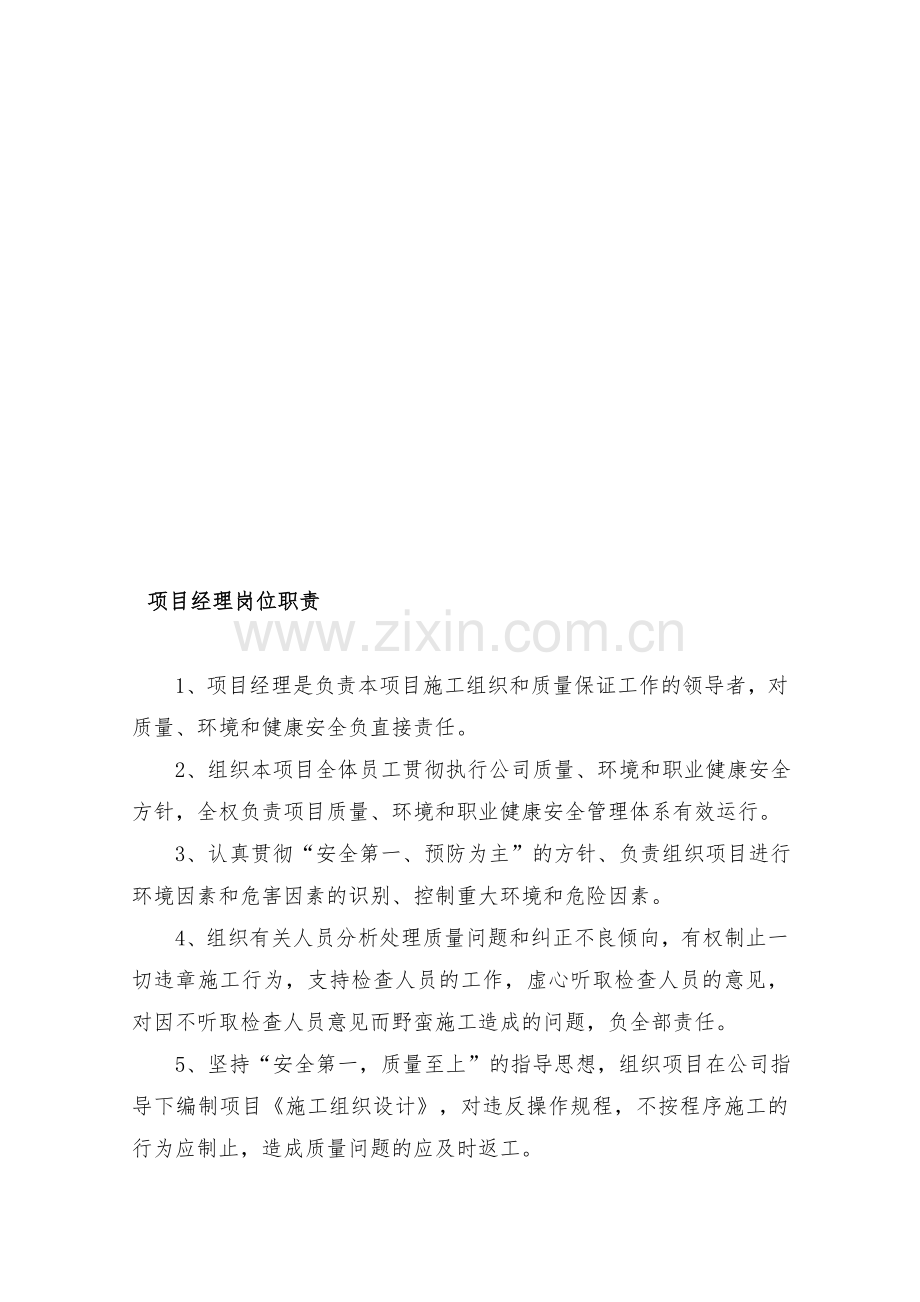 项目经理岗位职责

1、项目经理是负责本项目施工组织和质量保证工作的领导者，对质量、环境和健康安全负直接责任。

2、组织本项目全体员工贯彻执行公司质量、环境和职业健康安全方针，全权负责项目质量、环境和职业健康安全管理体系有效运行。

3、认真贯彻“安全第一、预防为主”的方针、负责组织项目进行环境因素和危害因素的识别、控制重大环境和危险因素。

4、组织有关人员分析处理质量问题和纠正不良倾向，有权制止一切违章施工行为，支持检查人员的工作，虚心听取检查人员的意见，对因不听取检查人员意见而野蛮施工造成的问题，负全部责任。

5、坚持“安全第一，质量至上”的指导思想，组织项目在公司指导下编制项目《施工组织设计》，对违反操作规程，不按程序施工的行为应制止，造成质量问题的应及时返工。

www.zixin.com.cn